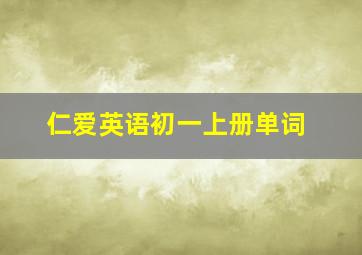 仁爱英语初一上册单词